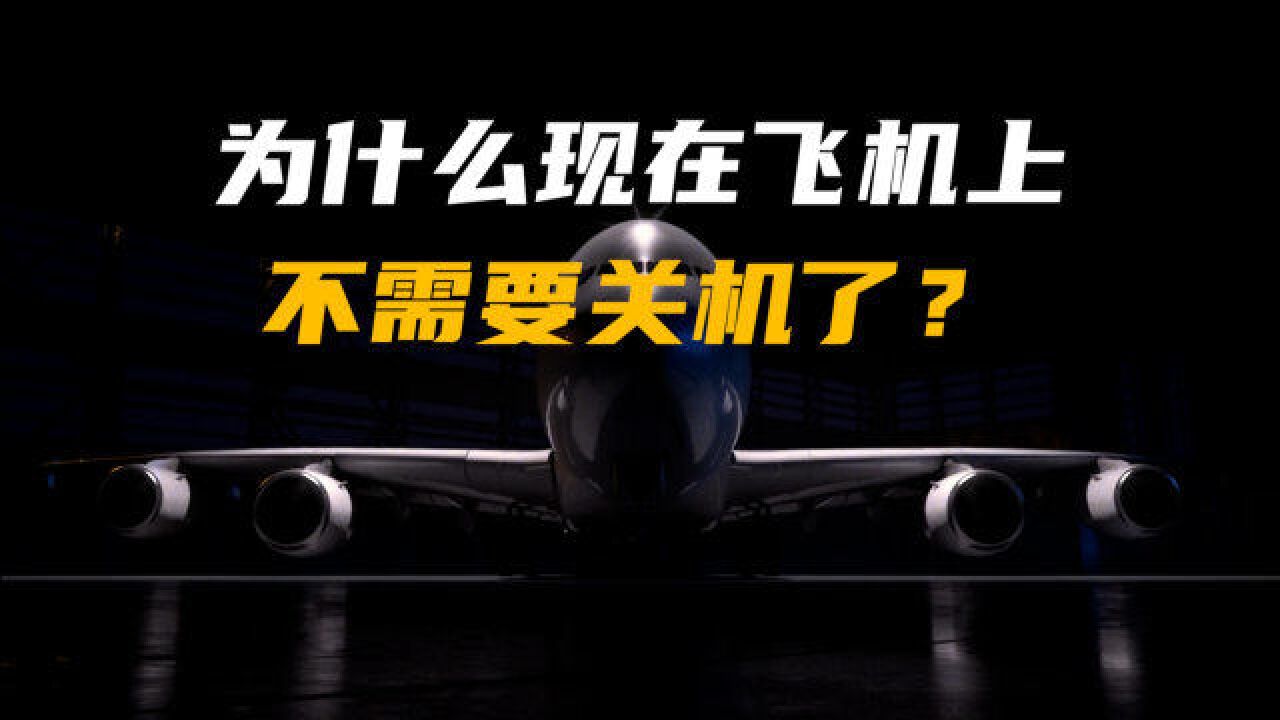 为什么现在飞机上
不需要关机了？